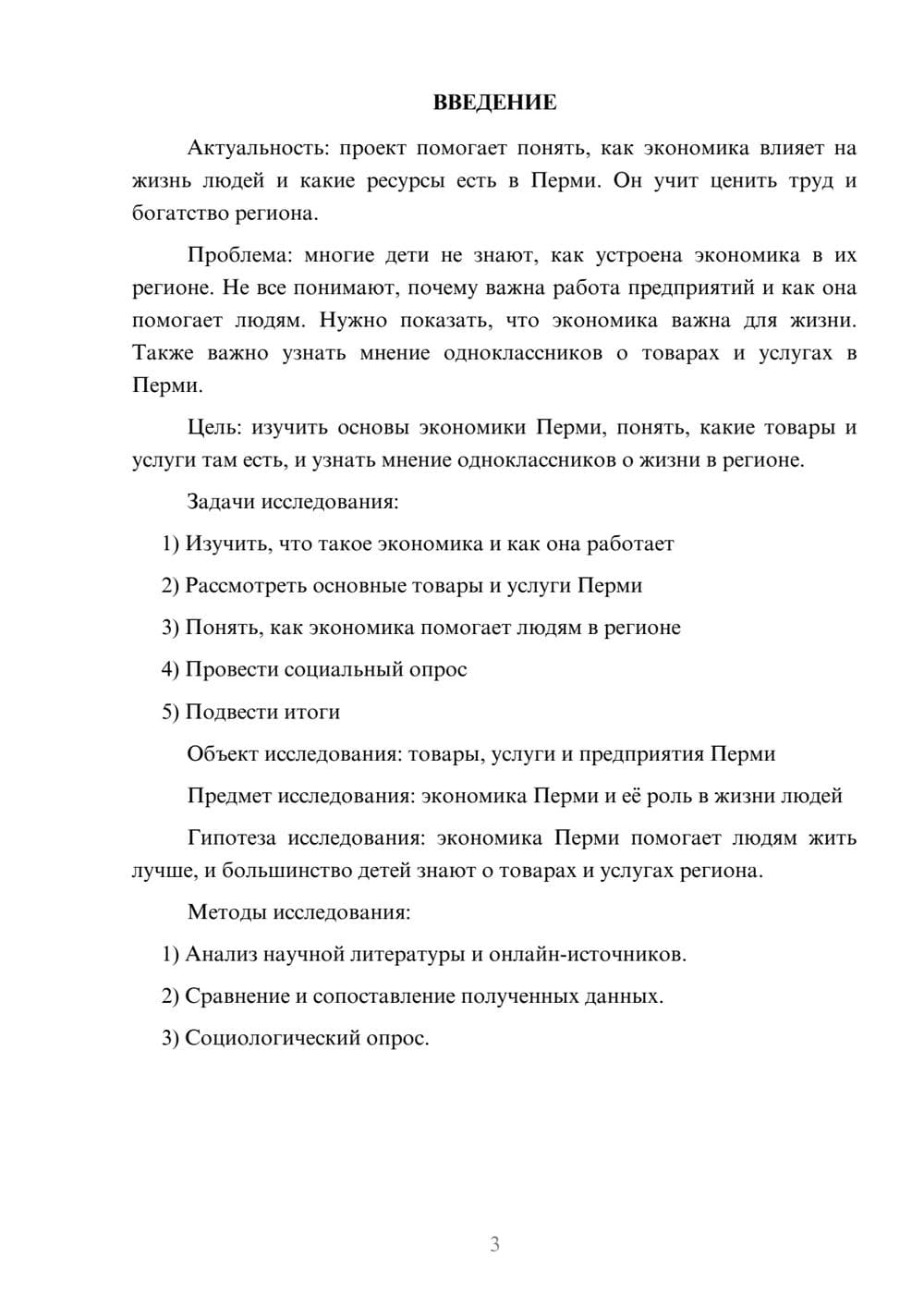 ВВЕДЕНИЕ

Актуальность: проект помогает понять, как экономика влияет на жизнь людей и какие ресурсы есть в Перми. Он учит ценить труд и богатство региона.

Проблема: многие дети не знают, как устроена экономика в их регионе. Не все понимают, почему важна работа предприятий и как она помогает людям. Нужно показать, что экономика важна для жизни. Также важно узнать мнение одноклассников о товарах и услугах в Перми.

Цель: изучить основы экономики Перми, понять, какие товары и услуги там есть, и узнать мнение одноклассников о жизни в регионе.

Задачи исследования:

1) Изучить, что такое экономика и как она работает

2) Рассмотреть основные товары и услуги Перми

3) Понять, как экономика помогает людям в регионе

4) Провести социальный опрос

5) Подвести итоги

Объект исследования: товары, услуги и предприятия Перми

Предмет исследования: экономика Перми и её роль в жизни людей

Гипотеза исследования: экономика Перми помогает людям жить лучше, и большинство детей знают о товарах и услугах региона.

Методы исследования:

1) Анализ научной литературы и онлайн-источников.

2) Сравнение и сопоставление полученных данных.

3) Социологический опрос.

3